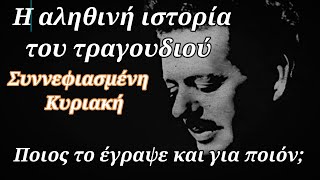 Η αληθινή ιστορία του τραγουδιού

Συννεφιασμένη Κυριακή

Ποιος το έγραψε και για ποιόν;